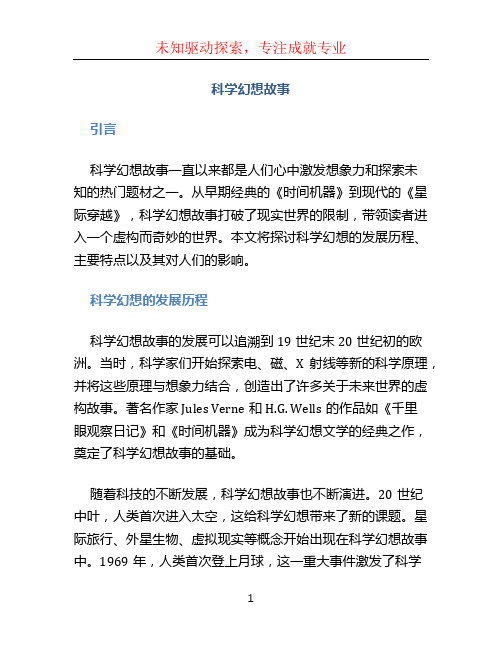 未知驱动探索，专注成就专业

科学幻想故事

引言

科学幻想故事一直以来都是人们心中激发想象力和探索未知的热门题材之一。从早期经典的《时间机器》到现代的《星际穿越》，科学幻想故事打破了现实世界的限制，带领读者进入一个虚构而奇妙的世界。本文将探讨科学幻想的发展历程、主要特点以及其对人们的影响。

科学幻想的发展历程

科学幻想故事的发展可以追溯到 19 世纪末 20 世纪初的欧洲。当时，科学家们开始探索电、磁、X 射线等新的科学原理，并将这些原理与想象力结合，创造出了许多关于未来世界的虚构故事。著名作家 Jules Verne 和 H.G. Wells 的作品如《千里眼观察日记》和《时间机器》成为科学幻想文学的经典之作，奠定了科学幻想故事的基础。

随着科技的不断发展，科学幻想故事也不断演进。20 世纪中叶，人类首次进入太空，这给科学幻想带来了新的课题。星际旅行、外星生物、虚拟现实等概念开始出现在科学幻想故事中。1969 年，人类首次登上月球，这一重大事件激发了科学

1